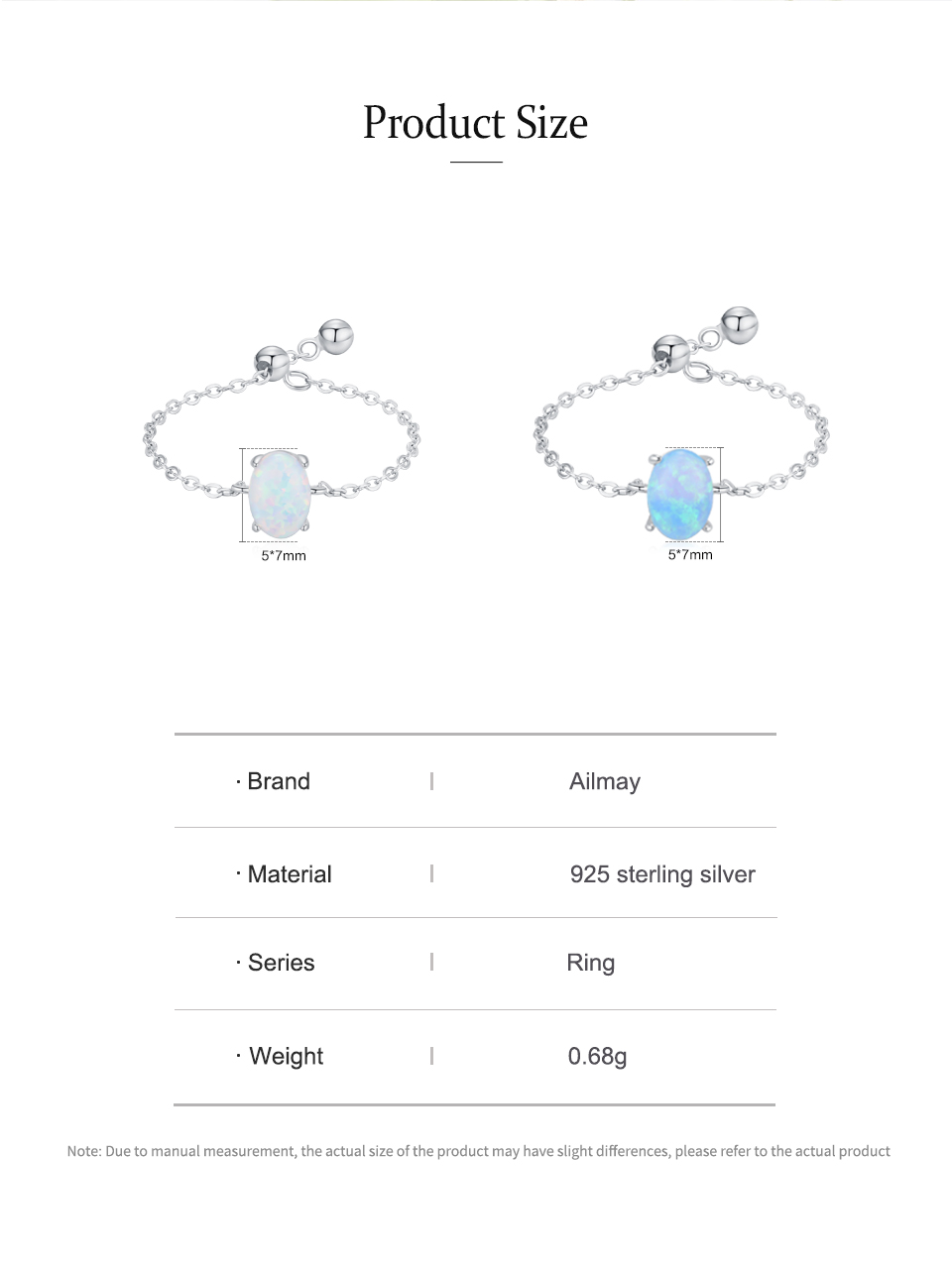 Product Size

5*7mm

5*7mm

| · Brand | Ailmay |
|---|---|
| · Material | 925 sterling silver |
| · Series | Ring |
| · Weight | 0.68g |

Note: Due to manual measurement, the actual size of the product may have slight differences, please refer to the actual product